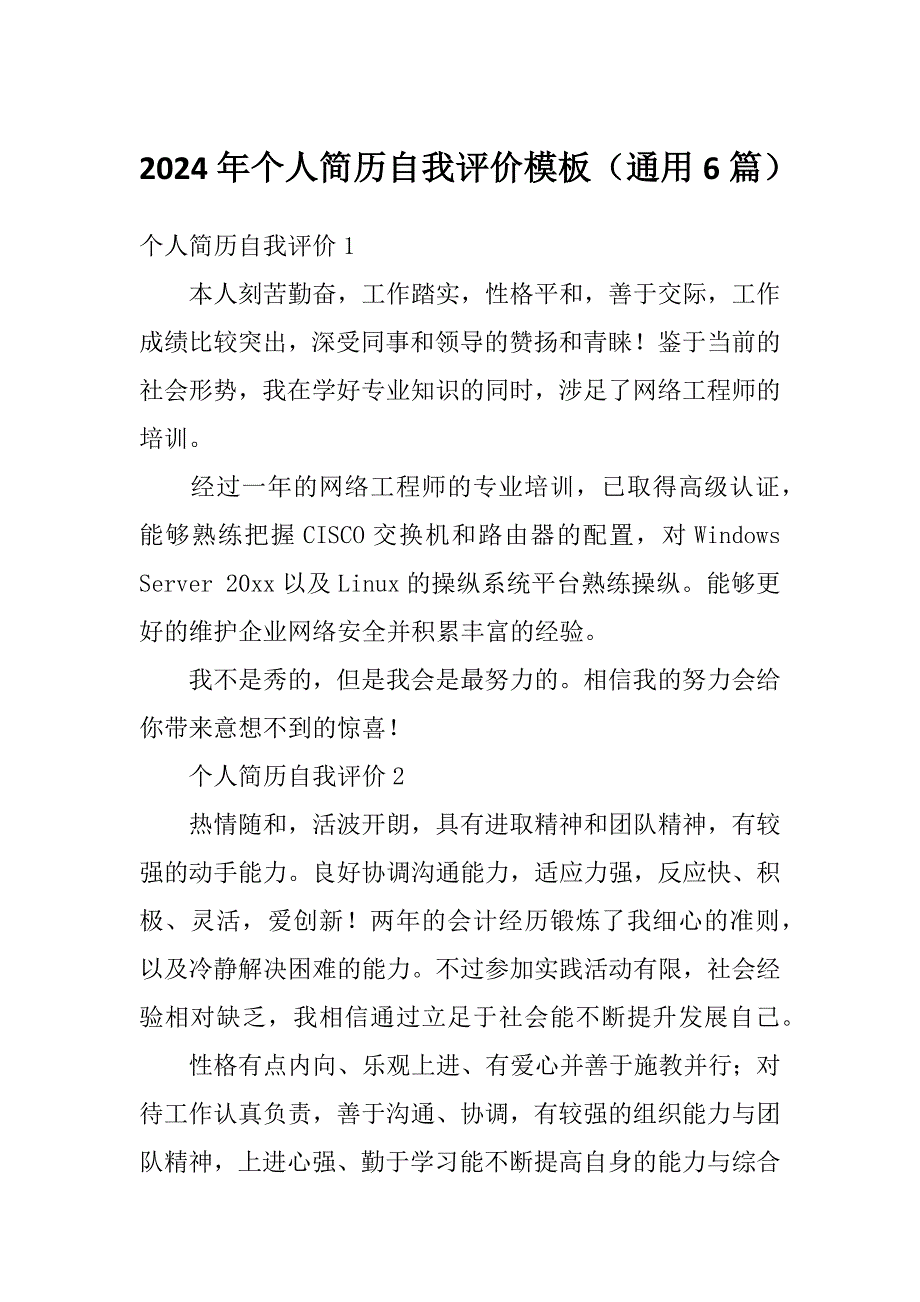 2024 年个人简历自我评价模板（通用 6 篇）

个人简历自我评价 1

本人刻苦勤奋，工作踏实，性格平和，善于交际，工作成绩比较突出，深受同事和领导的赞扬和青睐！鉴于当前的社会形势，我在学好专业知识的同时，涉足了网络工程师的培训。

经过一年的网络工程师的专业培训，已取得高级认证，能够熟练把握 CISCO 交换机和路由器的配置，对 Windows Server 20xx 以及 Linux 的操纵系统平台熟练操纵。能够更好的维护企业网络安全并积累丰富的经验。

我不是秀的，但是我会是最努力的。相信我的努力会给你带来意想不到的惊喜！

个人简历自我评价 2

热情随和，活波开朗，具有进取精神和团队精神，有较强的动手能力。良好协调沟通能力，适应力强，反应快、积极、灵活，爱创新！两年的会计经历锻炼了我细心的准则，以及冷静解决困难的能力。不过参加实践活动有限，社会经验相对缺乏，我相信通过立足于社会能不断提升发展自己。

性格有点内向、乐观上进、有爱心并善于施教并行；对待工作认真负责，善于沟通、协调，有较强的组织能力与团队精神，上进心强、勤于学习能不断提高自身的能力与综合